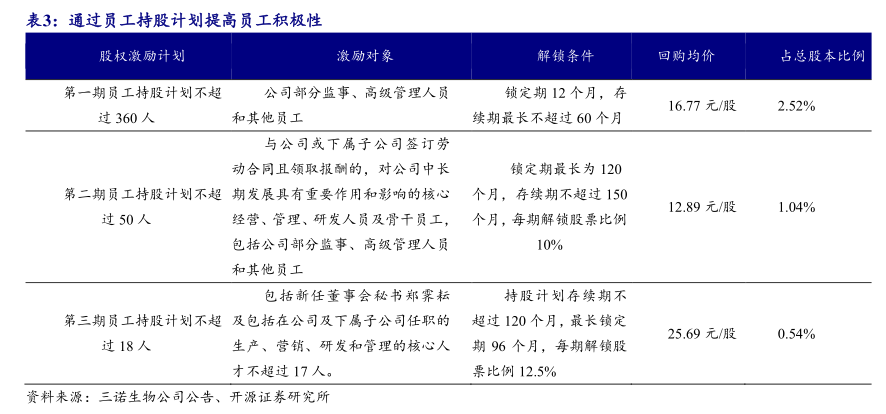 表3：通过员工持股计划提高员工积极性

| 股权激励计划 | 激励对象 | 解锁条件 | 回购均价 | 占总股本比例 |
|---|---|---|---|---|
| 第一期员工持股计划不超过 360 人 | 公司部分监事、高级管理人员和其他员工 | 锁定期 12 个月，存续期最长不超过 60 个月 | 16.77 元/股 | 2.52% |
| 第二期员工持股计划不超过 50 人 | 与公司或下属子公司签订劳动合同且领取报酬的，对公司中长期发展具有重要作用和影响的核心经营、管理、研发人员及骨干员工，包括公司部分监事、高级管理人员和其他员工 | 锁定期最长为 120 个月，存续期不超过 150 个月，每期解锁股票比例 10% | 12.89 元/股 | 1.04% |
| 第三期员工持股计划不超过 18 人 | 包括新任董事会秘书郑霁耘及包括在公司及下属子公司任职的生产、营销、研发和管理的核心人才不超过 17 人。 | 持股计划存续期不超过 120 个月，最长锁定期 96 个月，每期解锁股票比例 12.5% | 25.69 元/股 | 0.54% |

资料来源：三诺生物公司公告、开源证券研究所